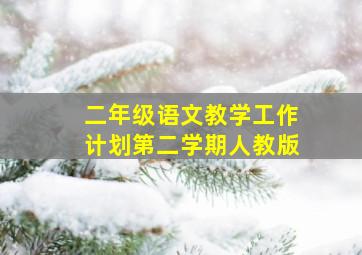 二年级语文教学工作计划第二学期人教版